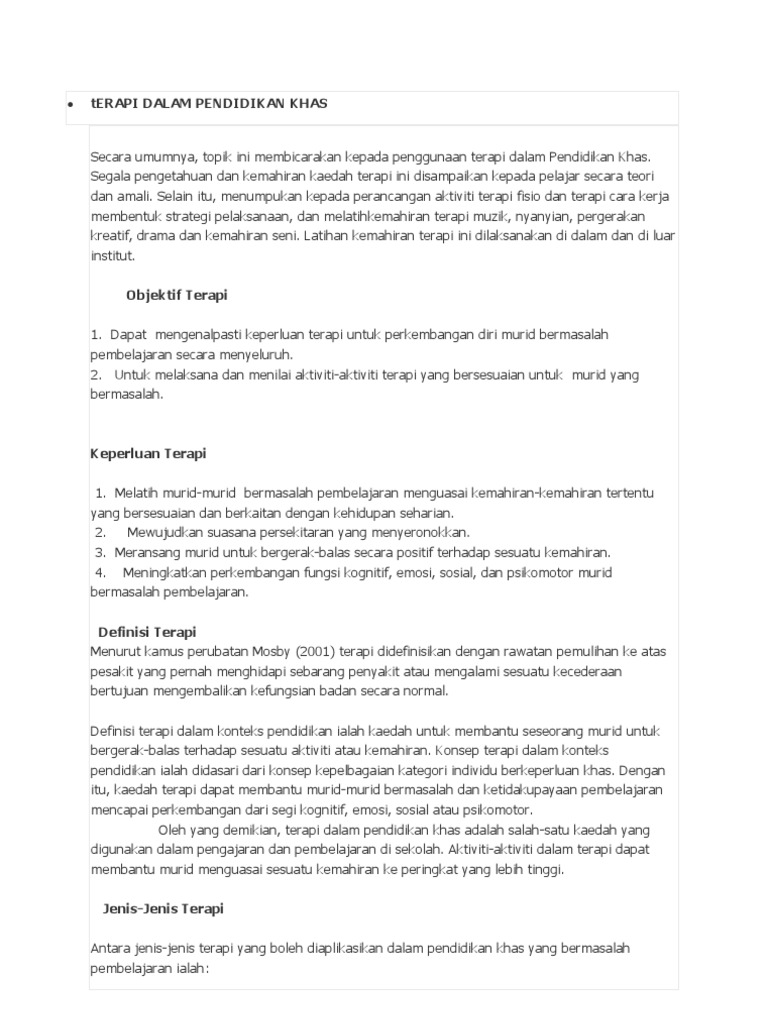 • tERAPI DALAM PENDIDIKAN KHAS

Secara umumnya, topik ini membicarakan kepada penggunaan terapi dalam Pendidikan Khas. Segala pengetahuan dan kemahiran kaedah terapi ini disampaikan kepada pelajar secara teori dan amali. Selain itu, menumpukan kepada perancangan aktiviti terapi fisio dan terapi cara kerja membentuk strategi pelaksanaan, dan melatihkemahiran terapi muzik, nyanyian, pergerakan kreatif, drama dan kemahiran seni. Latihan kemahiran terapi ini dilaksanakan di dalam dan di luar institut.

Objektif Terapi

1. Dapat mengenalpasti keperluan terapi untuk perkembangan diri murid bermasalah pembelajaran secara menyeluruh.
2. Untuk melaksana dan menilai aktiviti-aktiviti terapi yang bersesuaian untuk murid yang bermasalah.

Keperluan Terapi

1. Melatih murid-murid bermasalah pembelajaran menguasai kemahiran-kemahiran tertentu yang bersesuaian dan berkaitan dengan kehidupan seharian.
2. Mewujudkan suasana persekitaran yang menyeronokkan.
3. Meransang murid untuk bergerak-balas secara positif terhadap sesuatu kemahiran.
4. Meningkatkan perkembangan fungsi kognitif, emosi, sosial, dan psikomotor murid bermasalah pembelajaran.

Definisi Terapi
Menurut kamus perubatan Mosby (2001) terapi didefinisikan dengan rawatan pemulihan ke atas pesakit yang pernah menghidapi sebarang penyakit atau mengalami sesuatu kecederaan bertujuan mengembalikan kefungsian badan secara normal.

Definisi terapi dalam konteks pendidikan ialah kaedah untuk membantu seseorang murid untuk bergerak-balas terhadap sesuatu aktiviti atau kemahiran. Konsep terapi dalam konteks pendidikan ialah didasari dari konsep kepelbagaian kategori individu berkeperluan khas. Dengan itu, kaedah terapi dapat membantu murid-murid bermasalah dan ketidakupayaan pembelajaran mencapai perkembangan dari segi kognitif, emosi, sosial atau psikomotor.
Oleh yang demikian, terapi dalam pendidikan khas adalah salah-satu kaedah yang digunakan dalam pengajaran dan pembelajaran di sekolah. Aktiviti-aktiviti dalam terapi dapat membantu murid menguasai sesuatu kemahiran ke peringkat yang lebih tinggi.

Jenis-Jenis Terapi

Antara jenis-jenis terapi yang boleh diaplikasikan dalam pendidikan khas yang bermasalah pembelajaran ialah: